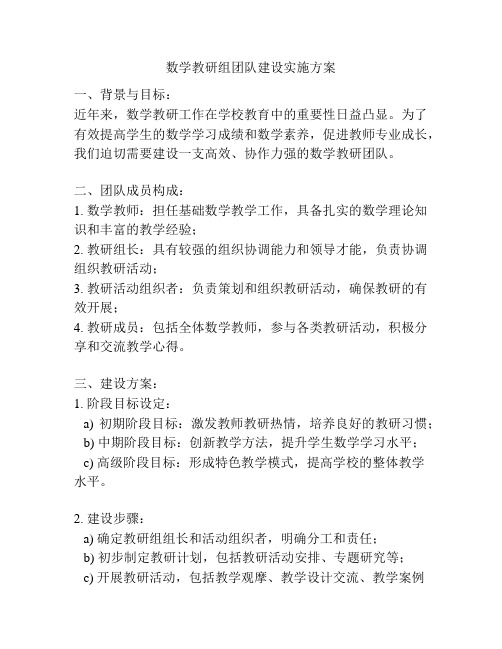 数学教研组团队建设实施方案

一、背景与目标：
近年来，数学教研工作在学校教育中的重要性日益凸显。为了有效提高学生的数学学习成绩和数学素养，促进教师专业成长，我们迫切需要建设一支高效、协作力强的数学教研团队。

二、团队成员构成：
1. 数学教师：担任基础数学教学工作，具备扎实的数学理论知识和丰富的教学经验；
2. 教研组长：具有较强的组织协调能力和领导才能，负责协调组织教研活动；
3. 教研活动组织者：负责策划和组织教研活动，确保教研的有效开展；
4. 教研成员：包括全体数学教师，参与各类教研活动，积极分享和交流教学心得。

三、建设方案：
1. 阶段目标设定：
a) 初期阶段目标：激发教师教研热情，培养良好的教研习惯；
b) 中期阶段目标：创新教学方法，提升学生数学学习水平；
c) 高级阶段目标：形成特色教学模式，提高学校的整体教学水平。

2. 建设步骤：
a) 确定教研组组长和活动组织者，明确分工和责任；
b) 初步制定教研计划，包括教研活动安排、专题研究等；
c) 开展教研活动，包括教学观摩、教学设计交流、教学案例